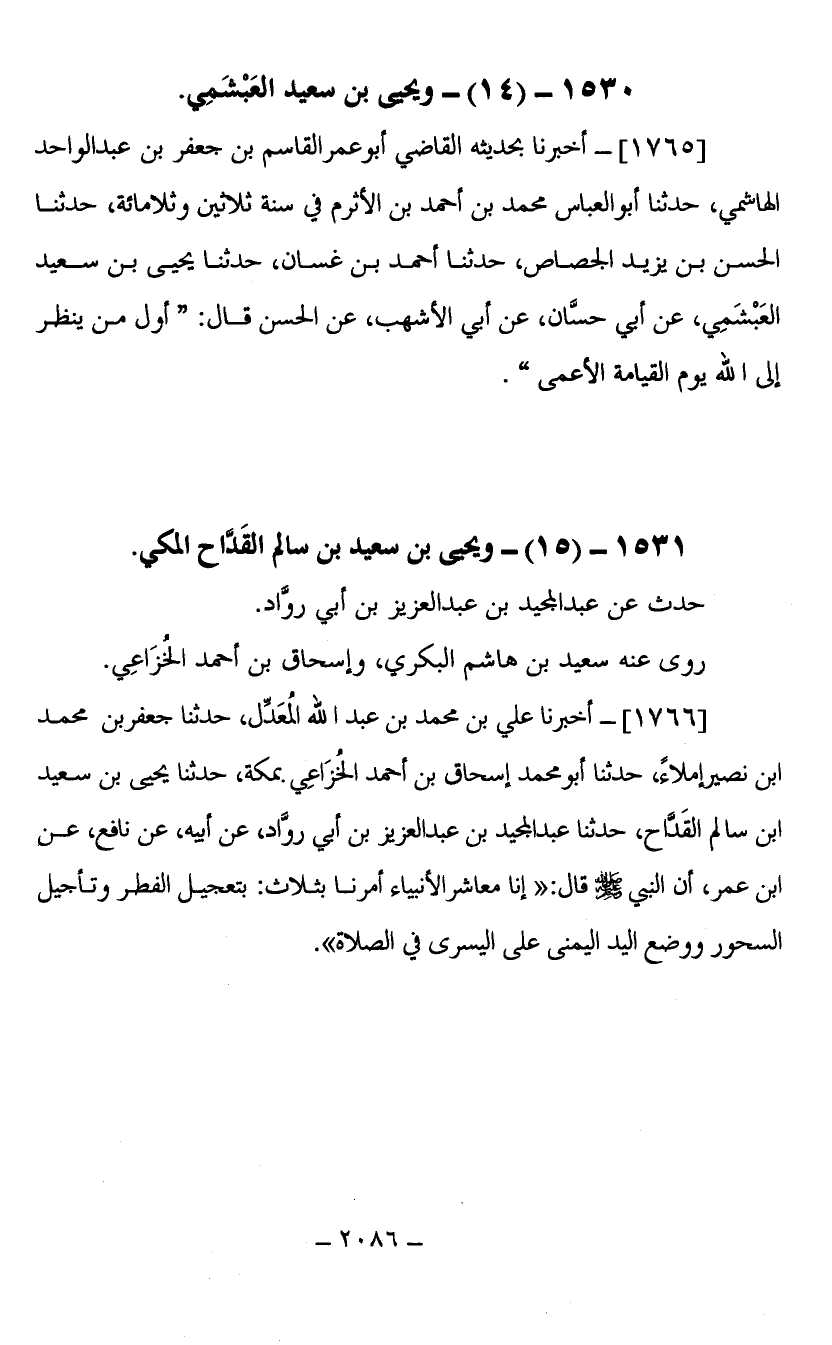 ١٥٣٠ - (١٤) - ويحيى بن سعيد العَبْشَمِي.

[١٧٦٥] - أخبرنا بحديثه القاضي أبوعمرالقاسم بن جعفر بن عبدالواحد الهاشمي، حدثنا أبوالعباس محمد بن أحمد بن الأثرم في سنة ثلاثين وثلامائة، حدثنا الحسن بن يزيد الجصاص، حدثنا أحمد بن غسان، حدثنا يحيى بن سعيد العَبْشَمِي، عن أبي حسَّان، عن أبي الأشهب، عن الحسن قال: " أول من ينظر إلى الله يوم القيامة الأعمى " .

١٥٣١ - (١٥) - ويحيى بن سعيد بن سالم القَدَّاح المكي.

حدث عن عبدالمجيد بن عبدالعزيز بن أبي روَّاد.

روى عنه سعيد بن هاشم البكري، وإسحاق بن أحمد الخُزَاعِي.

[١٧٦٦] - أخبرنا علي بن محمد بن عبد الله المُعَدِّل، حدثنا جعفربن محمد ابن نصيرإملاءً، حدثنا أبومحمد إسحاق بن أحمد الخُزَاعِي بمكة، حدثنا يحيى بن سعيد ابن سالم القَدَّاح، حدثنا عبدالمجيد بن عبدالعزيز بن أبي روَّاد، عن أبيه، عن نافع، عن ابن عمر، أن النبي ﷺ قال:« إنا معاشرالأنبياء أمرنا بثلاث: بتعجيل الفطر وتأجيل السحور ووضع اليد اليمنى على اليسرى في الصلاة».

- ٢٠٨٦ -